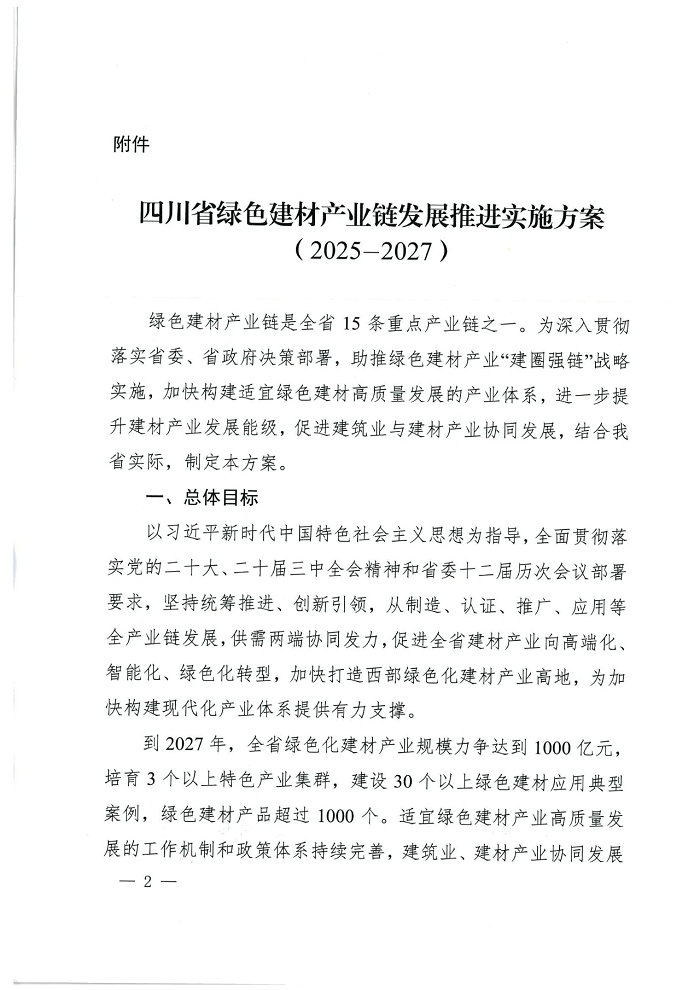 附件

四川省绿色建材产业链发展推进实施方案
（2025—2027）

绿色建材产业链是全省 15 条重点产业链之一。为深入贯彻落实省委、省政府决策部署，助推绿色建材产业“建圈强链”战略实施，加快构建适宜绿色建材高质量发展的产业体系，进一步提升建材产业发展能级，促进建筑业与建材产业协同发展，结合我省实际，制定本方案。

一、总体目标

以习近平新时代中国特色社会主义思想为指导，全面贯彻落实党的二十大、二十届三中全会精神和省委十二届历次会议部署要求，坚持统筹推进、创新引领，从制造、认证、推广、应用等全产业链发展，供需两端协同发力，促进全省建材产业向高端化、智能化、绿色化转型，加快打造西部绿色化建材产业高地，为加快构建现代化产业体系提供有力支撑。

到 2027 年，全省绿色化建材产业规模力争达到 1000 亿元，培育 3 个以上特色产业集群，建设 30 个以上绿色建材应用典型案例，绿色建材产品超过 1000 个。适宜绿色建材产业高质量发展的工作机制和政策体系持续完善，建筑业、建材产业协同发展

— 2 —